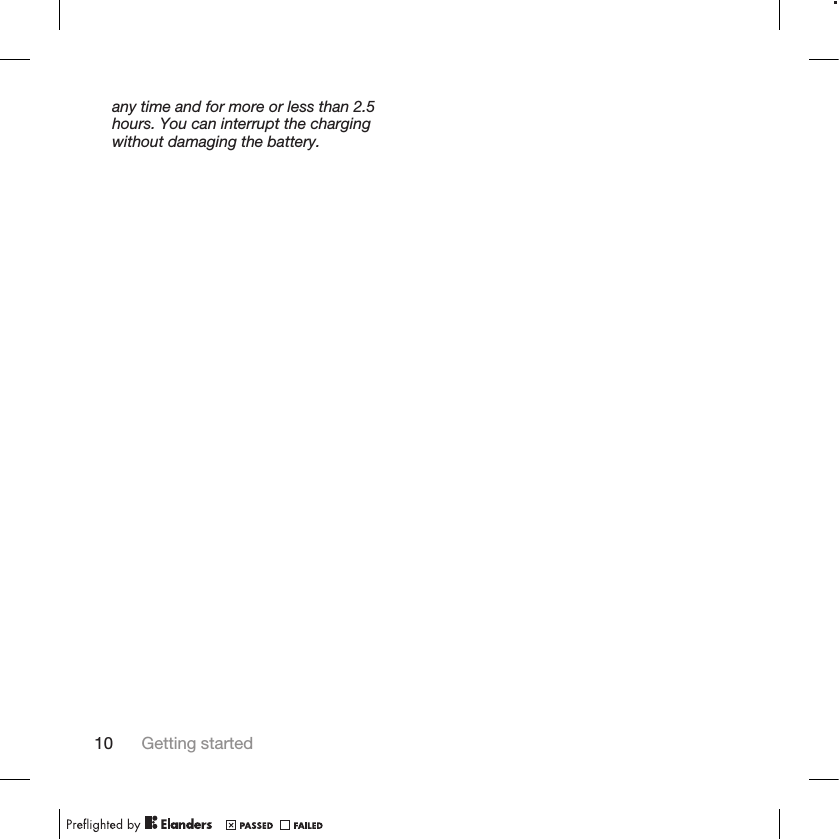 any time and for more or less than 2.5 hours. You can interrupt the charging without damaging the battery.

10 Getting started

Preflighted by Elanders ☒ PASSED ☐ FAILED